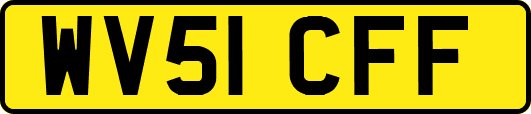 WV51 CFF